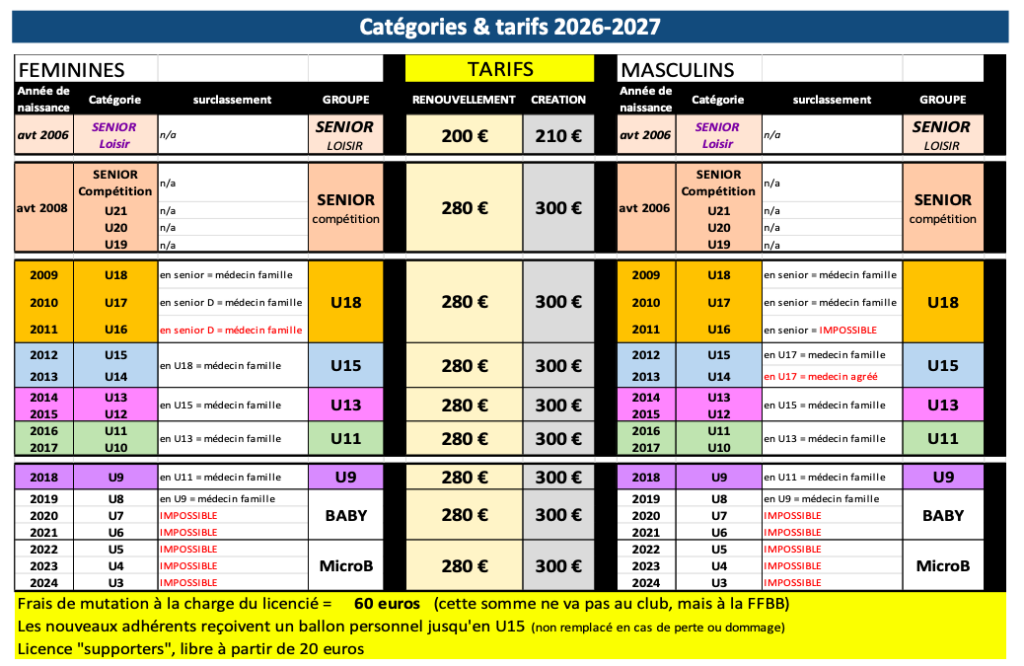 Catégories & tarifs 2026-2027

| FEMININES | | | | TARIFS | | MASCULINS | | | |
|---|---|---|---|---|---|---|---|---|---|
| Année de naissance | Catégorie | surclassement | GROUPE | RENOUVELLEMENT | CREATION | Année de naissance | Catégorie | surclassement | GROUPE |
| avt 2006 | SENIOR Loisir | n/a | SENIOR LOISIR | 200 € | 210 € | avt 2006 | SENIOR Loisir | n/a | SENIOR LOISIR |
| avt 2008 | SENIOR Compétition | n/a | SENIOR compétition | 280 € | 300 € | avt 2006 | SENIOR Compétition | n/a | SENIOR compétition |
| | U21 | n/a | | | | | U21 | n/a | |
| | U20 | n/a | | | | | U20 | n/a | |
| | U19 | n/a | | | | | U19 | n/a | |
| 2009 | U18 | en senior = médecin famille | U18 | 280 € | 300 € | 2009 | U18 | en senior = médecin famille | U18 |
| 2010 | U17 | en senior D = médecin famille | | | | 2010 | U17 | en senior = médecin famille | |
| 2011 | U16 | en senior D = médecin famille | | | | 2011 | U16 | en senior = IMPOSSIBLE | |
| 2012 | U15 | en U18 = médecin famille | U15 | 280 € | 300 € | 2012 | U15 | en U17 = medecin famille | U15 |
| 2013 | U14 | | | | | 2013 | U14 | en U17 = medecin agréé | |
| 2014 | U13 | en U15 = médecin famille | U13 | 280 € | 300 € | 2014 | U13 | en U15 = médecin famille | U13 |
| 2015 | U12 | | | | | 2015 | U12 | | |
| 2016 | U11 | en U13 = médecin famille | U11 | 280 € | 300 € | 2016 | U11 | en U13 = médecin famille | U11 |
| 2017 | U10 | | | | | 2017 | U10 | | |
| 2018 | U9 | en U11 = médecin famille | U9 | 280 € | 300 € | 2018 | U9 | en U11 = médecin famille | U9 |
| 2019 | U8 | en U9 = médecin famille | BABY | 280 € | 300 € | 2019 | U8 | en U9 = médecin famille | BABY |
| 2020 | U7 | IMPOSSIBLE | | | | 2020 | U7 | IMPOSSIBLE | |
| 2021 | U6 | IMPOSSIBLE | | | | 2021 | U6 | IMPOSSIBLE | |
| 2022 | U5 | IMPOSSIBLE | MicroB | 280 € | 300 € | 2022 | U5 | IMPOSSIBLE | MicroB |
| 2023 | U4 | IMPOSSIBLE | | | | 2023 | U4 | IMPOSSIBLE | |
| 2024 | U3 | IMPOSSIBLE | | | | 2024 | U3 | IMPOSSIBLE | |

Frais de mutation à la charge du licencié = 60 euros (cette somme ne va pas au club, mais à la FFBB)
Les nouveaux adhérents reçoivent un ballon personnel jusqu'en U15 (non remplacé en cas de perte ou dommage)
Licence "supporters", libre à partir de 20 euros